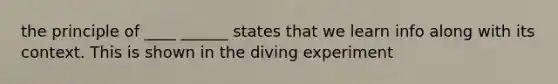 the principle of ____ ______ states that we learn info along with its context. This is shown in the diving experiment